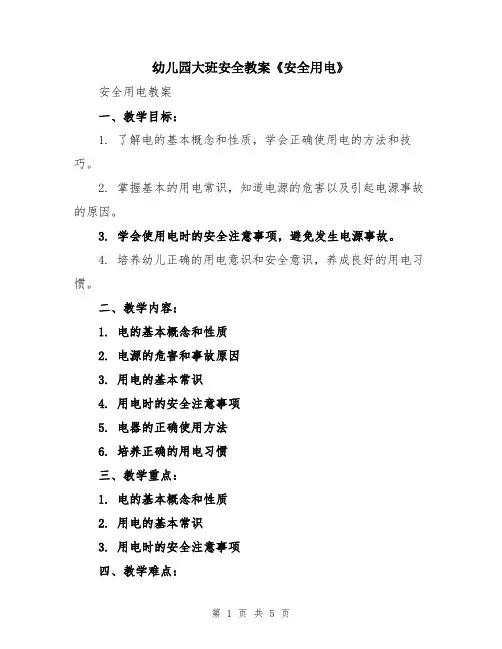 幼儿园大班安全教案《安全用电》

安全用电教案

一、教学目标：

1. 了解电的基本概念和性质，学会正确使用电的方法和技巧。

2. 掌握基本的用电常识，知道电源的危害以及引起电源事故的原因。

3. 学会使用电时的安全注意事项，避免发生电源事故。

4. 培养幼儿正确的用电意识和安全意识，养成良好的用电习惯。

二、教学内容：

1. 电的基本概念和性质

2. 电源的危害和事故原因

3. 用电的基本常识

4. 用电时的安全注意事项

5. 电器的正确使用方法

6. 培养正确的用电习惯

三、教学重点：

1. 电的基本概念和性质

2. 用电的基本常识

3. 用电时的安全注意事项

四、教学难点：

第 1 页 共 5 页